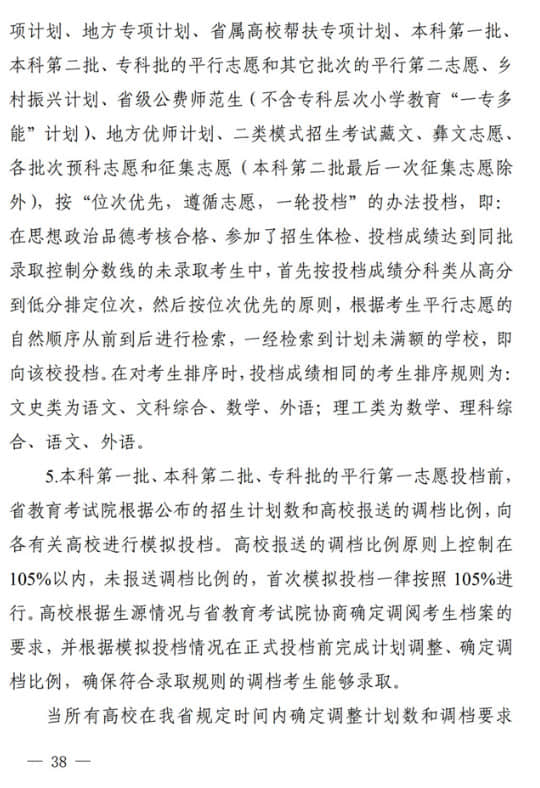 项计划、地方专项计划、省属高校帮扶专项计划、本科第一批、本科第二批、专科批的平行志愿和其它批次的平行第二志愿、乡村振兴计划、省级公费师范生（不含专科层次小学教育“一专多能”计划）、地方优师计划、二类模式招生考试藏文、彝文志愿、各批次预科志愿和征集志愿（本科第二批最后一次征集志愿除外），按“位次优先，遵循志愿，一轮投档”的办法投档，即：在思想政治品德考核合格、参加了招生体检、投档成绩达到同批录取控制分数线的未录取考生中，首先按投档成绩分科类从高分到低分排定位次，然后按位次优先的原则，根据考生平行志愿的自然顺序从前到后进行检索，一经检索到计划未满额的学校，即向该校投档。在对考生排序时，投档成绩相同的考生排序规则为：文史类为语文、文科综合、数学、外语；理工类为数学、理科综合、语文、外语。

5.本科第一批、本科第二批、专科批的平行第一志愿投档前，省教育考试院根据公布的招生计划数和高校报送的调档比例，向各有关高校进行模拟投档。高校报送的调档比例原则上控制在105%以内，未报送调档比例的，首次模拟投档一律按照 105%进行。高校根据生源情况与省教育考试院协商确定调阅考生档案的要求，并根据模拟投档情况在正式投档前完成计划调整、确定调档比例，确保符合录取规则的调档考生能够录取。

当所有高校在我省规定时间内确定调整计划数和调档要求

— 38 —